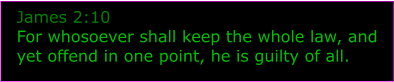 James 2:10
For whosoever shall keep the whole law, and yet offend in one point, he is guilty of all.